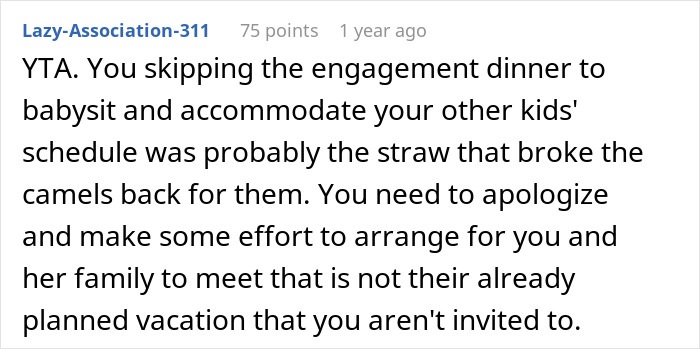 Lazy-Association-311 75 points 1 year ago

YTA. You skipping the engagement dinner to babysit and accommodate your other kids' schedule was probably the straw that broke the camels back for them. You need to apologize and make some effort to arrange for you and her family to meet that is not their already planned vacation that you aren't invited to.